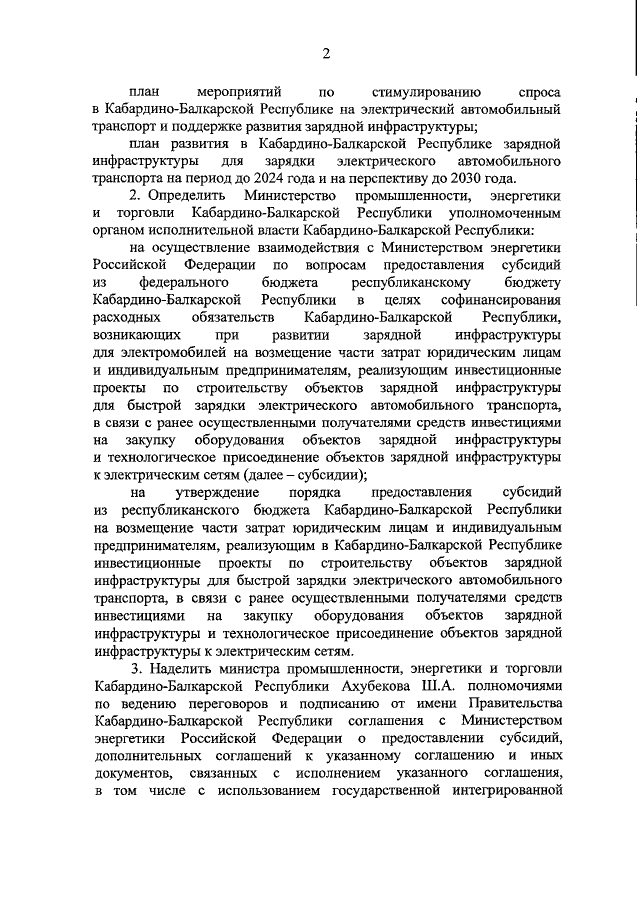 2

план мероприятий по стимулированию спроса в Кабардино-Балкарской Республике на электрический автомобильный транспорт и поддержке развития зарядной инфраструктуры;

план развития в Кабардино-Балкарской Республике зарядной инфраструктуры для зарядки электрического автомобильного транспорта на период до 2024 года и на перспективу до 2030 года.

2. Определить Министерство промышленности, энергетики и торговли Кабардино-Балкарской Республики уполномоченным органом исполнительной власти Кабардино-Балкарской Республики:

на осуществление взаимодействия с Министерством энергетики Российской Федерации по вопросам предоставления субсидий из федерального бюджета республиканскому бюджету Кабардино-Балкарской Республики в целях софинансирования расходных обязательств Кабардино-Балкарской Республики, возникающих при развитии зарядной инфраструктуры для электромобилей на возмещение части затрат юридическим лицам и индивидуальным предпринимателям, реализующим инвестиционные проекты по строительству объектов зарядной инфраструктуры для быстрой зарядки электрического автомобильного транспорта, в связи с ранее осуществленными получателями средств инвестициями на закупку оборудования объектов зарядной инфраструктуры и технологическое присоединение объектов зарядной инфраструктуры к электрическим сетям (далее – субсидии);

на утверждение порядка предоставления субсидий из республиканского бюджета Кабардино-Балкарской Республики на возмещение части затрат юридическим лицам и индивидуальным предпринимателям, реализующим в Кабардино-Балкарской Республике инвестиционные проекты по строительству объектов зарядной инфраструктуры для быстрой зарядки электрического автомобильного транспорта, в связи с ранее осуществленными получателями средств инвестициями на закупку оборудования объектов зарядной инфраструктуры и технологическое присоединение объектов зарядной инфраструктуры к электрическим сетям.

3. Наделить министра промышленности, энергетики и торговли Кабардино-Балкарской Республики Ахубекова Ш.А. полномочиями по ведению переговоров и подписанию от имени Правительства Кабардино-Балкарской Республики соглашения с Министерством энергетики Российской Федерации о предоставлении субсидий, дополнительных соглашений к указанному соглашению и иных документов, связанных с исполнением указанного соглашения, в том числе с использованием государственной интегрированной